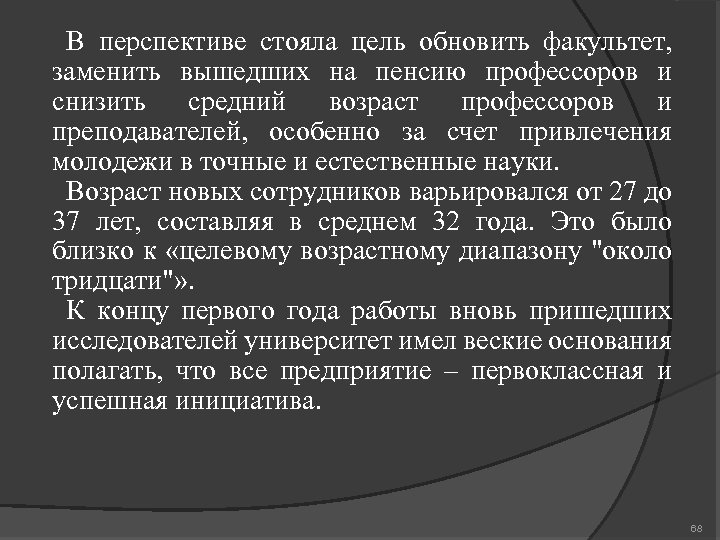 В перспективе стояла цель обновить факультет, заменить вышедших на пенсию профессоров и снизить средний возраст профессоров и преподавателей, особенно за счет привлечения молодежи в точные и естественные науки.

Возраст новых сотрудников варьировался от 27 до 37 лет, составляя в среднем 32 года. Это было близко к «целевому возрастному диапазону "около тридцати"».

К концу первого года работы вновь пришедших исследователей университет имел веские основания полагать, что все предприятие – первоклассная и успешная инициатива.

68